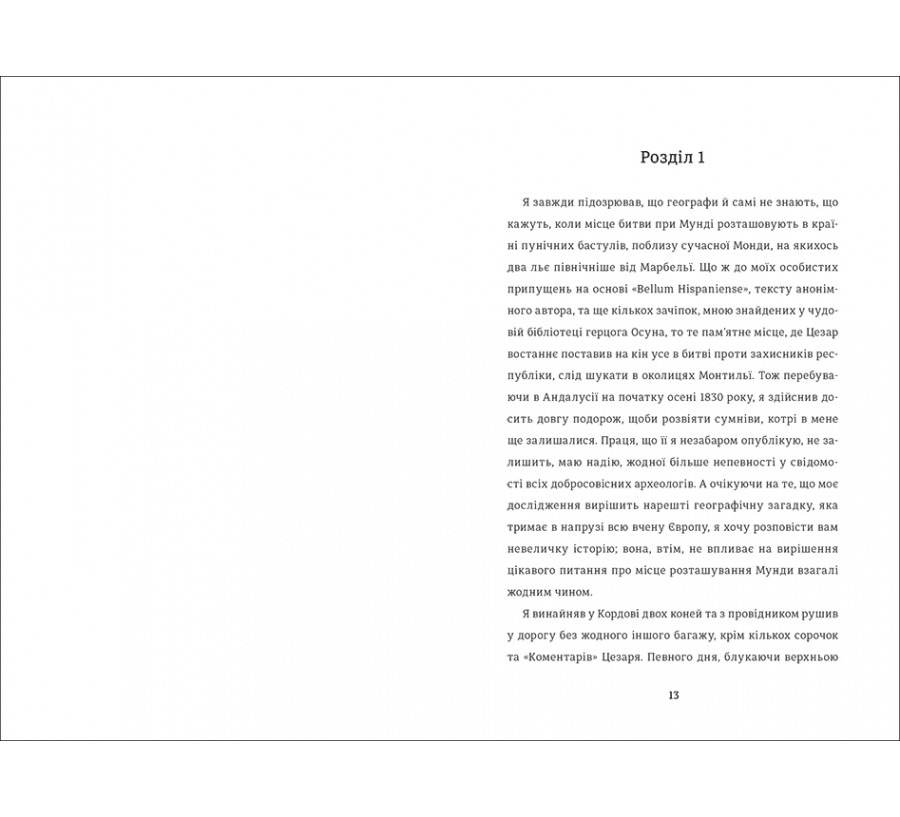 Розділ 1

Я завжди підозрював, що географи й самі не знають, що кажуть, коли місце битви при Мунді розташовують в країні пунічних бастулів, поблизу сучасної Монди, на якихось два льє північніше від Марбельї. Що ж до моїх особистих припущень на основі «Bellum Hispaniense», тексту анонімного автора, та ще кількох зачіпок, мною знайдених у чудовій бібліотеці герцога Осуна, то те пам'ятне місце, де Цезар востаннє поставив на кін усе в битві проти захисників республіки, слід шукати в околицях Монтильї. Тож перебуваючи в Андалусії на початку осені 1830 року, я здійснив досить довгу подорож, щоби розвіяти сумніви, котрі в мене ще залишалися. Праця, що її я незабаром опублікую, не залишить, маю надію, жодної більше непевності у свідомості всіх добросовісних археологів. А очікуючи на те, що моє дослідження вирішить нарешті географічну загадку, яка тримає в напрузі всю вчену Європу, я хочу розповісти вам невеличку історію; вона, втім, не впливає на вирішення цікавого питання про місце розташування Мунди взагалі жодним чином.

Я винайняв у Кордові двох коней та з провідником рушив у дорогу без жодного іншого багажу, крім кількох сорочок та «Коментарів» Цезаря. Певного дня, блукаючи верхньою

13